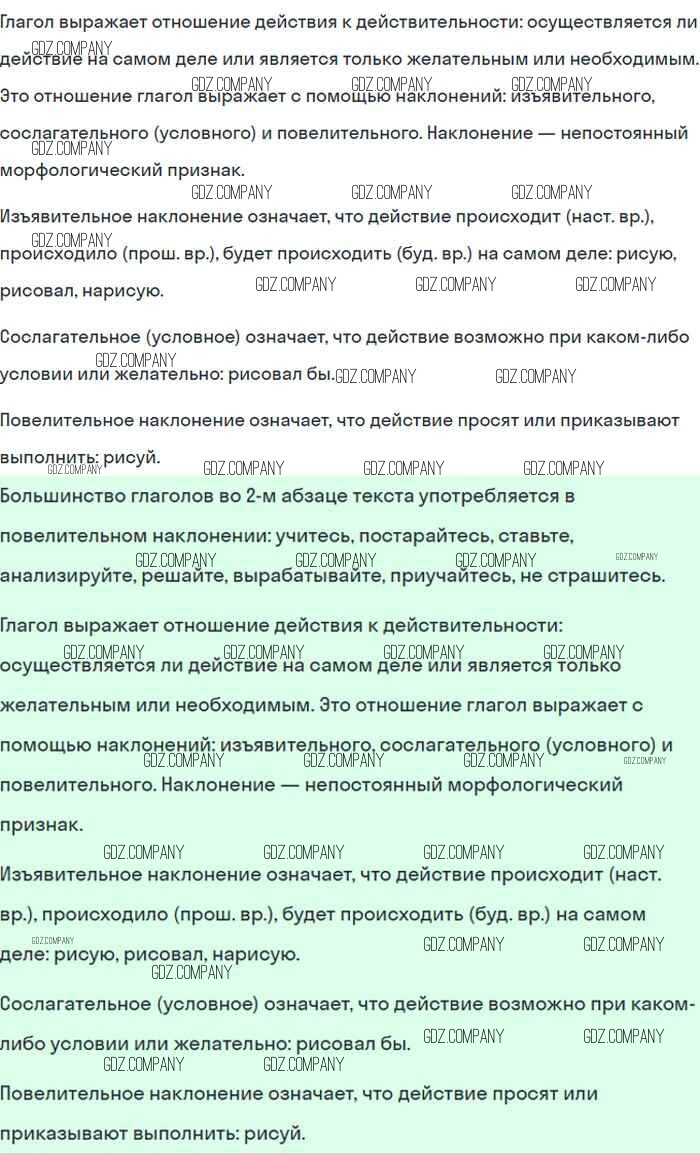 Глагол выражает отношение действия к действительности: осуществляется ли действие на самом деле или является только желательным или необходимым. Это отношение глагол выражает с помощью наклонений: изъявительного, сослагательного (условного) и повелительного. Наклонение — непостоянный морфологический признак.

Изъявительное наклонение означает, что действие происходит (наст. вр.), происходило (прош. вр.), будет происходить (буд. вр.) на самом деле: рисую, рисовал, нарисую.

Сослагательное (условное) означает, что действие возможно при каком-либо условии или желательно: рисовал бы.

Повелительное наклонение означает, что действие просят или приказывают выполнить: рисуй.

Большинство глаголов во 2-м абзаце текста употребляется в повелительном наклонении: учитесь, постарайтесь, ставьте, анализируйте, решайте, вырабатывайте, приучайтесь, не страшитесь.

Глагол выражает отношение действия к действительности: осуществляется ли действие на самом деле или является только желательным или необходимым. Это отношение глагол выражает с помощью наклонений: изъявительного, сослагательного (условного) и повелительного. Наклонение — непостоянный морфологический признак.

Изъявительное наклонение означает, что действие происходит (наст. вр.), происходило (прош. вр.), будет происходить (буд. вр.) на самом деле: рисую, рисовал, нарисую.

Сослагательное (условное) означает, что действие возможно при каком-либо условии или желательно: рисовал бы.

Повелительное наклонение означает, что действие просят или приказывают выполнить: рисуй.

GDZ.COMPANY